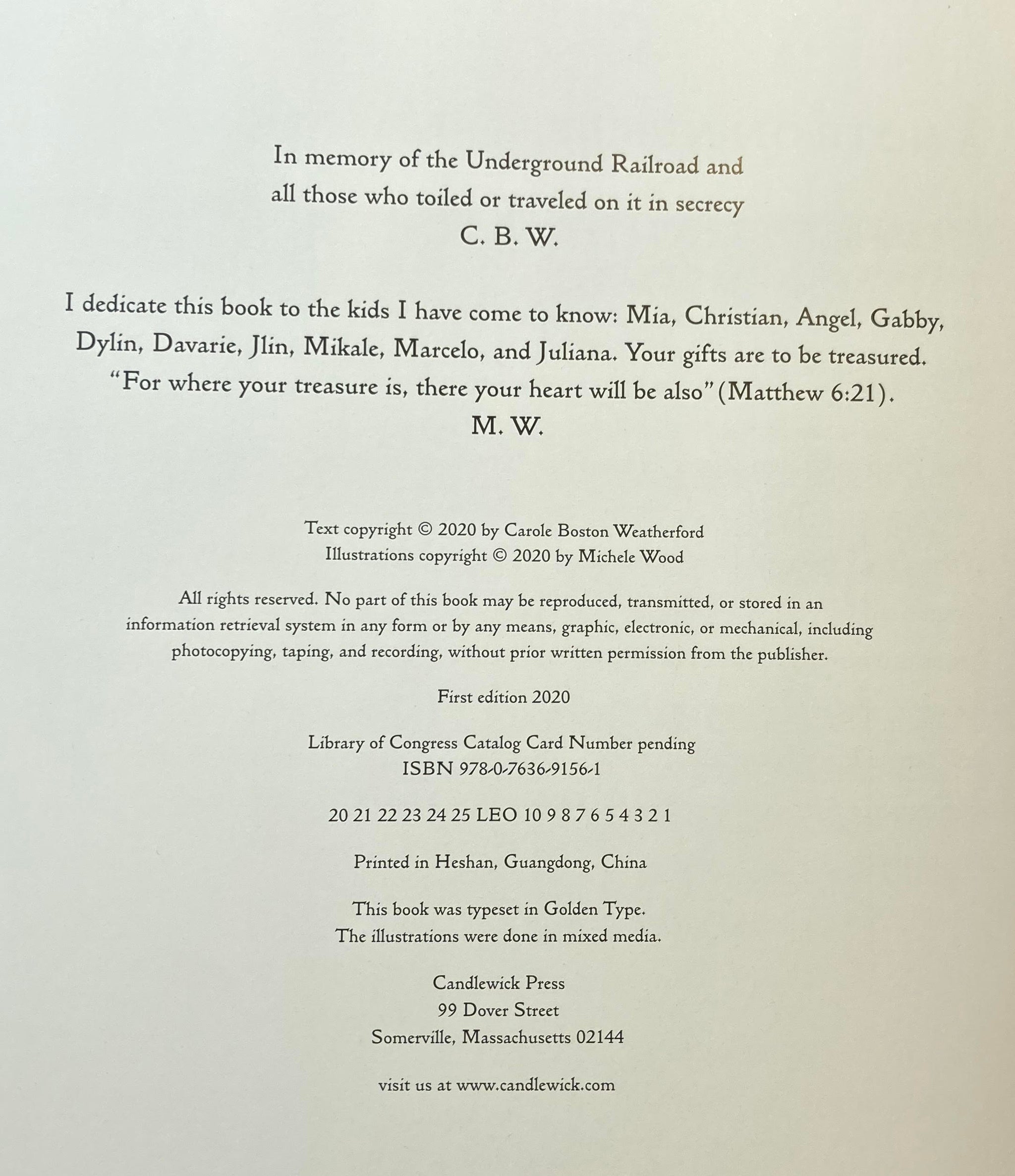 In memory of the Underground Railroad and all those who toiled or traveled on it in secrecy
C. B. W.

I dedicate this book to the kids I have come to know: Mia, Christian, Angel, Gabby, Dylin, Davarie, Jlin, Mikale, Marcelo, and Juliana. Your gifts are to be treasured. "For where your treasure is, there your heart will be also" (Matthew 6:21).
M. W.

Text copyright © 2020 by Carole Boston Weatherford
Illustrations copyright © 2020 by Michele Wood

All rights reserved. No part of this book may be reproduced, transmitted, or stored in an information retrieval system in any form or by any means, graphic, electronic, or mechanical, including photocopying, taping, and recording, without prior written permission from the publisher.

First edition 2020

Library of Congress Catalog Card Number pending
ISBN 978-0-7636-9156-1

20 21 22 23 24 25 LEO 10 9 8 7 6 5 4 3 2 1

Printed in Heshan, Guangdong, China

This book was typeset in Golden Type.
The illustrations were done in mixed media.

Candlewick Press
99 Dover Street
Somerville, Massachusetts 02144

visit us at www.candlewick.com